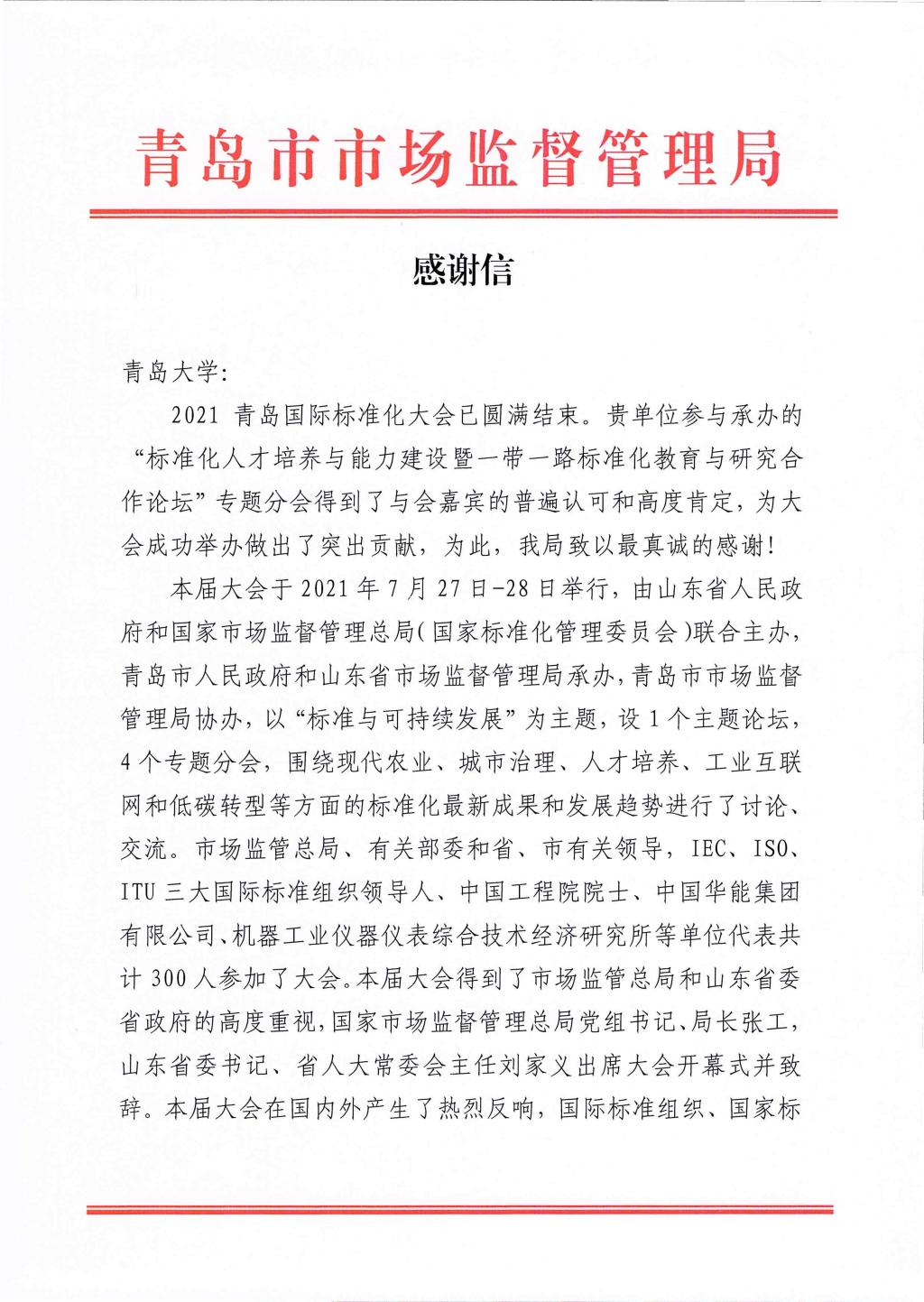 青岛市市场监督管理局

感谢信

青岛大学:

2021 青岛国际标准化大会已圆满结束。贵单位参与承办的“标准化人才培养与能力建设暨一带一路标准化教育与研究合作论坛”专题分会得到了与会嘉宾的普遍认可和高度肯定，为大会成功举办做出了突出贡献，为此，我局致以最真诚的感谢!

本届大会于 2021 年 7 月 27 日-28 日举行，由山东省人民政府和国家市场监督管理总局(国家标准化管理委员会)联合主办，青岛市人民政府和山东省市场监督管理局承办，青岛市市场监督管理局协办，以“标准与可持续发展”为主题，设 1 个主题论坛，4 个专题分会，围绕现代农业、城市治理、人才培养、工业互联网和低碳转型等方面的标准化最新成果和发展趋势进行了讨论、交流。市场监管总局、有关部委和省、市有关领导，IEC、ISO、ITU 三大国际标准组织领导人、中国工程院院士、中国华能集团有限公司、机器工业仪器仪表综合技术经济研究所等单位代表共计 300 人参加了大会。本届大会得到了市场监管总局和山东省委省政府的高度重视，国家市场监督管理总局党组书记、局长张工，山东省委书记、省人大常委会主任刘家义出席大会开幕式并致辞。本届大会在国内外产生了热烈反响，国际标准组织、国家标